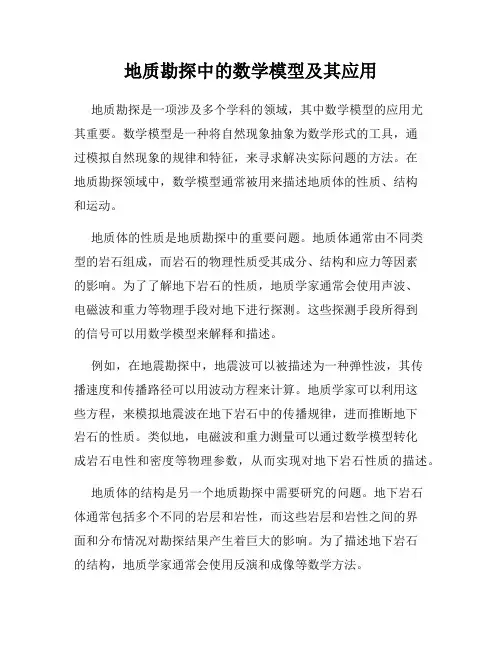 地质勘探中的数学模型及其应用

地质勘探是一项涉及多个学科的领域，其中数学模型的应用尤其重要。数学模型是一种将自然现象抽象为数学形式的工具，通过模拟自然现象的规律和特征，来寻求解决实际问题的方法。在地质勘探领域中，数学模型通常被用来描述地质体的性质、结构和运动。

地质体的性质是地质勘探中的重要问题。地质体通常由不同类型的岩石组成，而岩石的物理性质受其成分、结构和应力等因素的影响。为了了解地下岩石的性质，地质学家通常会使用声波、电磁波和重力等物理手段对地下进行探测。这些探测手段所得到的信号可以用数学模型来解释和描述。

例如，在地震勘探中，地震波可以被描述为一种弹性波，其传播速度和传播路径可以用波动方程来计算。地质学家可以利用这些方程，来模拟地震波在地下岩石中的传播规律，进而推断地下岩石的性质。类似地，电磁波和重力测量可以通过数学模型转化成岩石电性和密度等物理参数，从而实现对地下岩石性质的描述。

地质体的结构是另一个地质勘探中需要研究的问题。地下岩石体通常包括多个不同的岩层和岩性，而这些岩层和岩性之间的界面和分布情况对勘探结果产生着巨大的影响。为了描述地下岩石的结构，地质学家通常会使用反演和成像等数学方法。